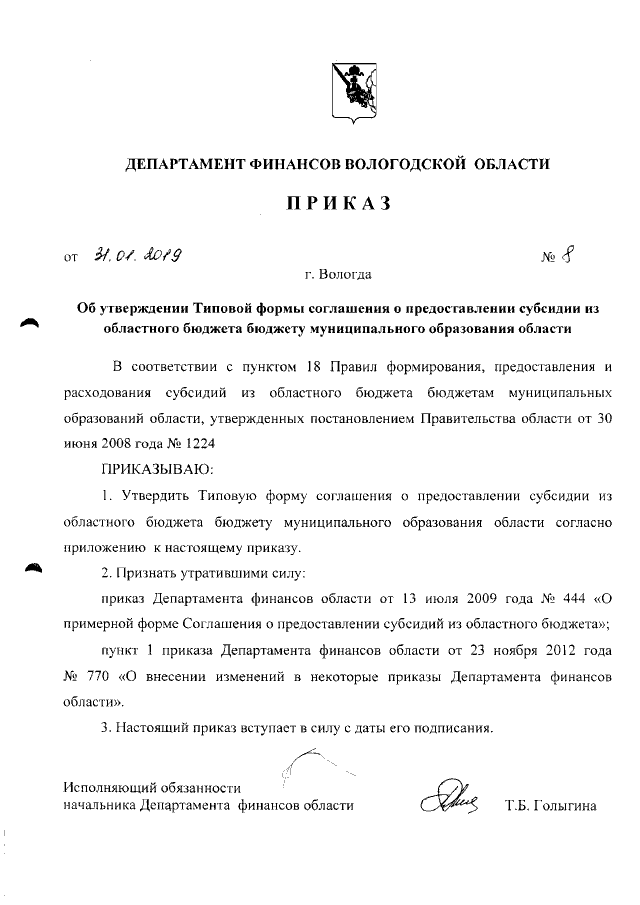 ДЕПАРТАМЕНТ ФИНАНСОВ ВОЛОГОДСКОЙ ОБЛАСТИ

ПРИКАЗ

от 31.01.2019 № 8

г. Вологда

Об утверждении Типовой формы соглашения о предоставлении субсидии из областного бюджета бюджету муниципального образования области

В соответствии с пунктом 18 Правил формирования, предоставления и расходования субсидий из областного бюджета бюджетам муниципальных образований области, утвержденных постановлением Правительства области от 30 июня 2008 года № 1224

ПРИКАЗЫВАЮ:

1. Утвердить Типовую форму соглашения о предоставлении субсидии из областного бюджета бюджету муниципального образования области согласно приложению к настоящему приказу.

2. Признать утратившими силу:

приказ Департамента финансов области от 13 июля 2009 года № 444 «О примерной форме Соглашения о предоставлении субсидий из областного бюджета»;

пункт 1 приказа Департамента финансов области от 23 ноября 2012 года № 770 «О внесении изменений в некоторые приказы Департамента финансов области».

3. Настоящий приказ вступает в силу с даты его подписания.

Исполняющий обязанности
начальника Департамента финансов области Т.Б. Голыгина